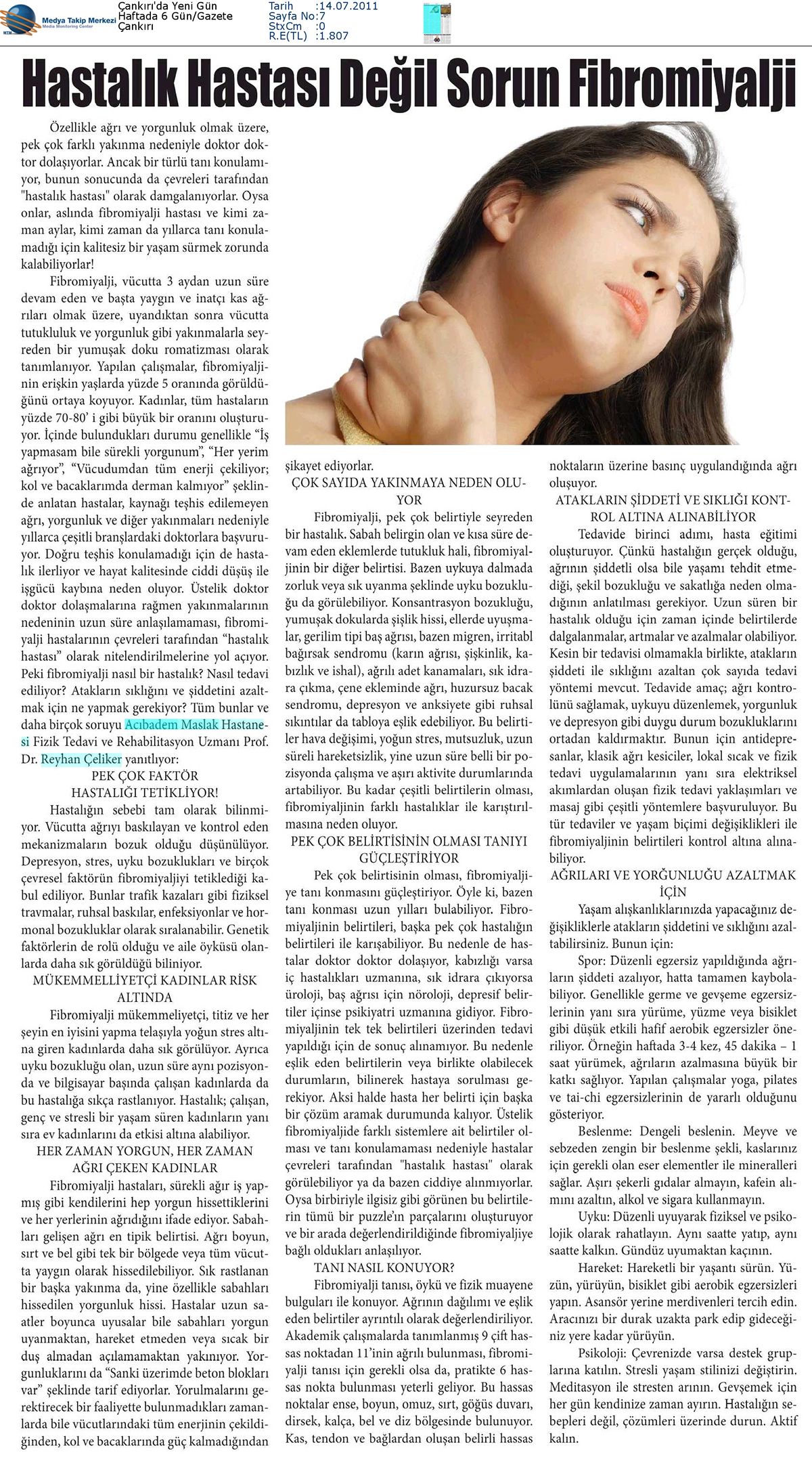 Medya Takip Merkezi
Media Monitoring Center

Çankırı'da Yeni Gün
Haftada 6 Gün/Gazete
Çankırı

Tarih :14.07.2011
Sayfa No:7
StxCm :0
R.E(TL) :1.807

Hastalık Hastası Değil Sorun Fibromiyalji

Özellikle ağrı ve yorgunluk olmak üzere, pek çok farklı yakınma nedeniyle doktor doktor dolaşıyorlar. Ancak bir türlü tanı konulamıyor, bunun sonucunda da çevreleri tarafından "hastalık hastası" olarak damgalanıyorlar. Oysa onlar, aslında fibromiyalji hastası ve kimi zaman aylar, kimi zaman da yıllarca tanı konulamadığı için kalitesiz bir yaşam sürmek zorunda kalabiliyorlar!

Fibromiyalji, vücutta 3 aydan uzun süre devam eden ve başta yaygın ve inatçı kas ağrıları olmak üzere, uyandıktan sonra vücutta tutukluluk ve yorgunluk gibi yakınmalarla seyreden bir yumuşak doku romatizması olarak tanımlanıyor. Yapılan çalışmalar, fibromiyaljinin erişkin yaşlarda yüzde 5 oranında görüldüğünü ortaya koyuyor. Kadınlar, tüm hastaların yüzde 70-80' i gibi büyük bir oranını oluşturuyor. İçinde bulundukları durumu genellikle "İş yapmasam bile sürekli yorgunum", "Her yerim ağrıyor", "Vücudumdan tüm enerji çekiliyor; kol ve bacaklarımda derman kalmıyor" şeklinde anlatan hastalar, kaynağı teşhis edilemeyen ağrı, yorgunluk ve diğer yakınmaları nedeniyle yıllarca çeşitli branşlardaki doktorlara başvuruyor. Doğru teşhis konulamadığı için de hastalık ilerliyor ve hayat kalitesinde ciddi düşüş ile işgücü kaybına neden oluyor. Üstelik doktor doktor dolaşmalarına rağmen yakınmalarının nedeninin uzun süre anlaşılamaması, fibromiyalji hastalarının çevreleri tarafından "hastalık hastası" olarak nitelendirilmelerine yol açıyor. Peki fibromiyalji nasıl bir hastalık? Nasıl tedavi ediliyor? Atakların sıklığını ve şiddetini azaltmak için ne yapmak gerekiyor? Tüm bunlar ve daha birçok soruyu Acıbadem Maslak Hastanesi Fizik Tedavi ve Rehabilitasyon Uzmanı Prof. Dr. Reyhan Çeliker yanıtlıyor:

PEK ÇOK FAKTÖR HASTALIĞI TETİKLİYOR!

Hastalığın sebebi tam olarak bilinmiyor. Vücutta ağrıyı baskılayan ve kontrol eden mekanizmaların bozuk olduğu düşünülüyor. Depresyon, stres, uyku bozuklukları ve birçok çevresel faktörün fibromiyaljiyi tetiklediği kabul ediliyor. Bunlar trafik kazaları gibi fiziksel travmalar, ruhsal baskılar, enfeksiyonlar ve hormonal bozukluklar olarak sıralanabilir. Genetik faktörlerin de rolü olduğu ve aile öyküsü olanlarda daha sık görüldüğü biliniyor.

MÜKEMMELLİYETÇİ KADINLAR RİSK ALTINDA

Fibromiyalji mükemmeliyetçi, titiz ve her şeyin en iyisini yapma telaşıyla yoğun stres altına giren kadınlarda daha sık görülüyor. Ayrıca uyku bozukluğu olan, uzun süre aynı pozisyonda ve bilgisayar başında çalışan kadınlarda da bu hastalığa sıkça rastlanıyor. Hastalık; çalışan, genç ve stresli bir yaşam süren kadınların yanı sıra ev kadınlarını da etkisi altına alabiliyor.

HER ZAMAN YORGUN, HER ZAMAN AĞRI ÇEKEN KADINLAR

Fibromiyalji hastaları, sürekli ağır iş yapmış gibi kendilerini hep yorgun hissettiklerini ve her yerlerinin ağrıdığını ifade ediyor. Sabahları gelişen ağrı en tipik belirtisi. Ağrı boyun, sırt ve bel gibi tek bir bölgede veya tüm vücutta yaygın olarak hissedilebiliyor. Sık rastlanan bir başka yakınma da, yine özellikle sabahları hissedilen yorgunluk hissi. Hastalar uzun saatler boyunca uyusalar bile sabahları yorgun uyanmaktan, hareket etmeden veya sıcak bir duş almadan açılamamaktan yakınıyor. Yorgunluklarını da "Sanki üzerimde beton blokları var" şeklinde tarif ediyorlar. Yorulmalarını gerektirecek bir faaliyette bulunmadıkları zamanlarda bile vücutlarındaki tüm enerjinin çekildiğinden, kol ve bacaklarında güç kalmadığından şikayet ediyorlar.

ÇOK SAYIDA YAKINMAYA NEDEN OLUYOR

Fibromiyalji, pek çok belirtiyle seyreden bir hastalık. Sabah belirgin olan ve kısa süre devam eden eklemlerde tutukluk hali, fibromiyaljinin bir diğer belirtisi. Bazen uykuya dalmada zorluk veya sık uyanma şeklinde uyku bozukluğu da görülebiliyor. Konsantrasyon bozukluğu, yumuşak dokularda şişlik hissi, ellerde uyuşmalar, gerilim tipi baş ağrısı, bazen migren, irritabl bağırsak sendromu (karın ağrısı, şişkinlik, kabızlık ve ishal), ağrılı adet kanamaları, sık idrara çıkma, çene ekleminde ağrı, huzursuz bacak sendromu, depresyon ve anksiyete gibi ruhsal sıkıntılar da tabloya eşlik edebiliyor. Bu belirtiler hava değişimi, yoğun stres, mutsuzluk, uzun süreli hareketsizlik, yine uzun süre belli bir pozisyonda çalışma ve aşırı aktivite durumlarında artabiliyor. Bu kadar çeşitli belirtilerin olması, fibromiyaljinin farklı hastalıklar ile karıştırılmasına neden oluyor.

PEK ÇOK BELİRTİSİNİN OLMASI TANIYI GÜÇLEŞTİRİYOR

Pek çok belirtisinin olması, fibromiyaljiye tanı konmasını güçleştiriyor. Öyle ki, bazen tanı konması uzun yılları bulabiliyor. Fibromiyaljinin belirtileri, başka pek çok hastalığın belirtileri ile karışabiliyor. Bu nedenle de hastalar doktor doktor dolaşıyor, kabızlığı varsa iç hastalıkları uzmanına, sık idrara çıkıyorsa üroloji, baş ağrısı için nöroloji, depresif belirtiler içinse psikiyatri uzmanına gidiyor. Fibromiyaljinin tek tek belirtileri üzerinden tedavi yapıldığı için de sonuç alınamıyor. Bu nedenle eşlik eden belirtilerin veya birlikte olabilecek durumların, bilinerek hastaya sorulması gerekiyor. Aksi halde hasta her belirti için başka bir çözüm aramak durumunda kalıyor. Üstelik fibromiyaljide farklı sistemlere ait belirtiler olması ve tanı konulamaması nedeniyle hastalar çevreleri tarafından "hastalık hastası" olarak görülebiliyor ya da bazen ciddiye alınmıyorlar. Oysa birbiriyle ilgisiz gibi görünen bu belirtilerin tümü bir puzzle'ın parçalarını oluşturuyor ve bir arada değerlendirildiğinde fibromiyaljiye bağlı oldukları anlaşılıyor.

TANI NASIL KONUYOR?

Fibromiyalji tanısı, öykü ve fizik muayene bulguları ile konuyor. Ağrının dağılımı ve eşlik eden belirtiler ayrıntılı olarak değerlendiriliyor. Akademik çalışmalarda tanımlanmış 9 çift hassas noktadan 11'inin ağrılı bulunması, fibromiyalji tanısı için gerekli olsa da, pratikte 6 hassas nokta bulunması yeterli geliyor. Bu hassas noktalar ense, boyun, omuz, sırt, göğüs duvarı, dirsek, kalça, bel ve diz bölgesinde bulunuyor. Kas, tendon ve bağlardan oluşan belirli hassas noktaların üzerine basınç uygulandığında ağrı oluşuyor.

ATAKLARIN ŞİDDETİ VE SIKLIĞI KONTROL ALTINA ALINABİLİYOR

Tedavide birinci adımı, hasta eğitimi oluşturuyor. Çünkü hastalığın gerçek olduğu, ağrının şiddetli olsa bile yaşamı tehdit etmediği, şekil bozukluğu ve sakatlığa neden olmadığının anlatılması gerekiyor. Uzun süren bir hastalık olduğu için zaman içinde belirtilerde dalgalanmalar, artmalar ve azalmalar olabiliyor. Kesin bir tedavisi olmamakla birlikte, atakların şiddeti ile sıklığını azaltan çok sayıda tedavi yöntemi mevcut. Tedavide amaç; ağrı kontrolünü sağlamak, uykuyu düzenlemek, yorgunluk ve depresyon gibi duygu durum bozukluklarını ortadan kaldırmaktır. Bunun için antidepresanlar, klasik ağrı kesiciler, lokal sıcak ve fizik tedavi uygulamalarının yanı sıra elektriksel akımlardan oluşan fizik tedavi yaklaşımları ve masaj gibi çeşitli yöntemlere başvuruluyor. Bu tür tedaviler ve yaşam biçimi değişiklikleri ile fibromiyaljinin belirtileri kontrol altına alınabiliyor.

AĞRILARI VE YORĞUNLUĞU AZALTMAK İÇİN

Yaşam alışkanlıklarınızda yapacağınız değişikliklerle atakların şiddetini ve sıklığını azaltabilirsiniz. Bunun için:

Spor: Düzenli egzersiz yapıldığında ağrıların şiddeti azalıyor, hatta tamamen kaybolabiliyor. Genellikle germe ve gevşeme egzersizlerinin yanı sıra yürüme, yüzme veya bisiklet gibi düşük etkili hafif aerobik egzersizler öneriliyor. Örneğin haftada 3-4 kez, 45 dakika – 1 saat yürümek, ağrıların azalmasına büyük bir katkı sağlıyor. Yapılan çalışmalar yoga, pilates ve tai-chi egzersizlerinin de yararlı olduğunu gösteriyor.

Beslenme: Dengeli beslenin. Meyve ve sebzeden zengin bir beslenme şekli, kaslarınız için gerekli olan eser elementler ile mineralleri sağlar. Aşırı şekerli gıdalar almayın, kafein alımını azaltın, alkol ve sigara kullanmayın.

Uyku: Düzenli uyuyarak fiziksel ve psikolojik olarak rahatlayın. Aynı saatte yatıp, aynı saatte kalkın. Gündüz uyumaktan kaçının.

Hareket: Hareketli bir yaşantı sürün. Yüzün, yürüyün, bisiklet gibi aerobik egzersizleri yapın. Asansör yerine merdivenleri tercih edin. Aracınızı bir durak uzakta park edip gideceğiniz yere kadar yürüyün.

Psikoloji: Çevrenizde varsa destek gruplarına katılın. Stresli yaşam stilinizi değiştirin. Meditasyon ile stresten arının. Gevşemek için her gün kendinize zaman ayırın. Hastalığın sebepleri değil, çözümleri üzerinde durun. Aktif kalın.